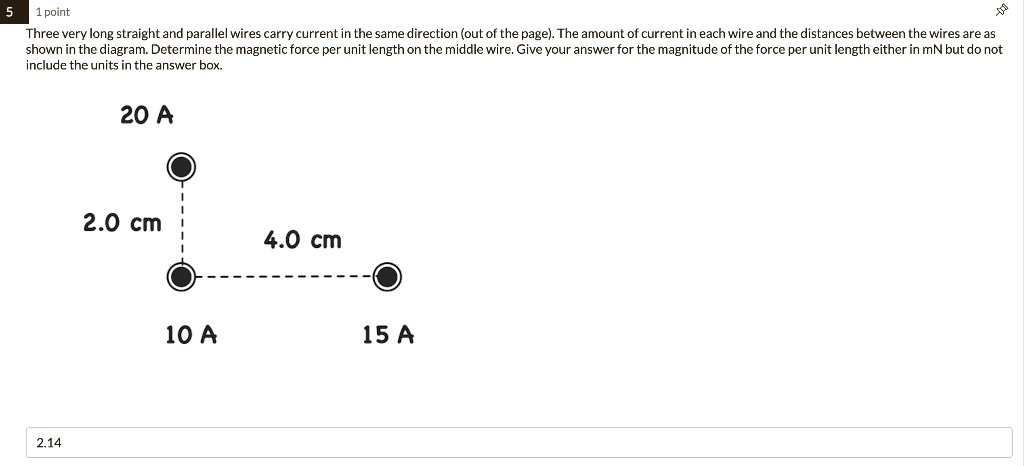 5

1 point

Three very long straight and parallel wires carry current in the same direction (out of the page). The amount of current in each wire and the distances between the wires are as shown in the diagram. Determine the magnetic force per unit length on the middle wire. Give your answer for the magnitude of the force per unit length either in mN but do not include the units in the answer box.

20 A

2.0 cm

4.0 cm

10 A

15 A

2.14